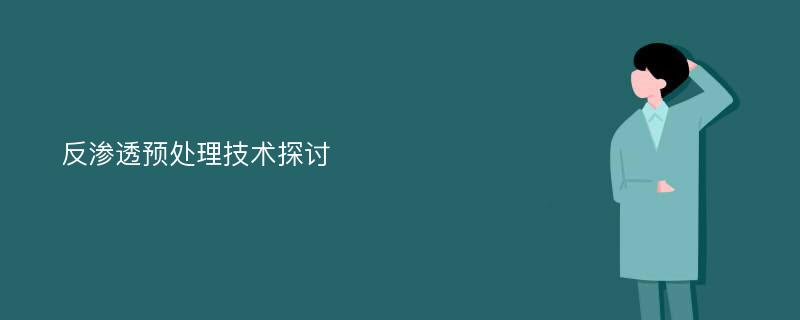 反渗透预处理技术探讨